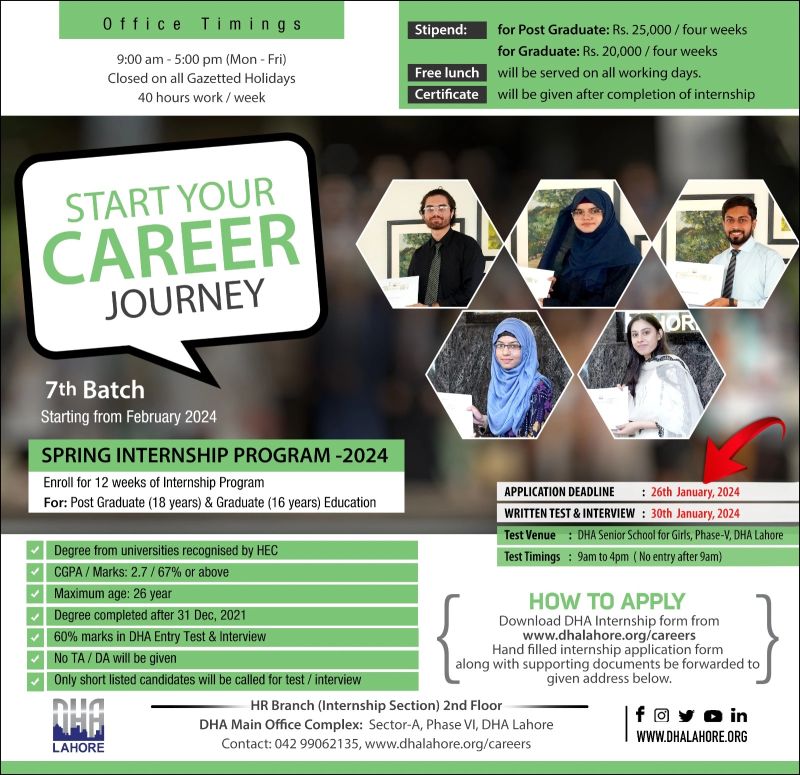 Office Timings

9:00 am - 5:00 pm (Mon - Fri)
Closed on all Gazetted Holidays
40 hours work / week

Stipend: for Post Graduate: Rs. 25,000 / four weeks
for Graduate: Rs. 20,000 / four weeks
Free lunch will be served on all working days.
Certificate will be given after completion of internship

START YOUR CAREER JOURNEY

7th Batch
Starting from February 2024

SPRING INTERNSHIP PROGRAM -2024
Enroll for 12 weeks of Internship Program
For: Post Graduate (18 years) & Graduate (16 years) Education

APPLICATION DEADLINE : 26th January, 2024
WRITTEN TEST & INTERVIEW : 30th January, 2024
Test Venue : DHA Senior School for Girls, Phase-V, DHA Lahore
Test Timings : 9am to 4pm ( No entry after 9am)

Degree from universities recognised by HEC
CGPA / Marks: 2.7 / 67% or above
Maximum age: 26 year
Degree completed after 31 Dec, 2021
60% marks in DHA Entry Test & Interview
No TA / DA will be given
Only short listed candidates will be called for test / interview

HOW TO APPLY
Download DHA Internship form from www.dhalahore.org/careers
Hand filled internship application form along with supporting documents be forwarded to given address below.

DHA LAHORE

HR Branch (Internship Section) 2nd Floor
DHA Main Office Complex: Sector-A, Phase VI, DHA Lahore
Contact: 042 99062135, www.dhalahore.org/careers

WWW.DHALAHORE.ORG